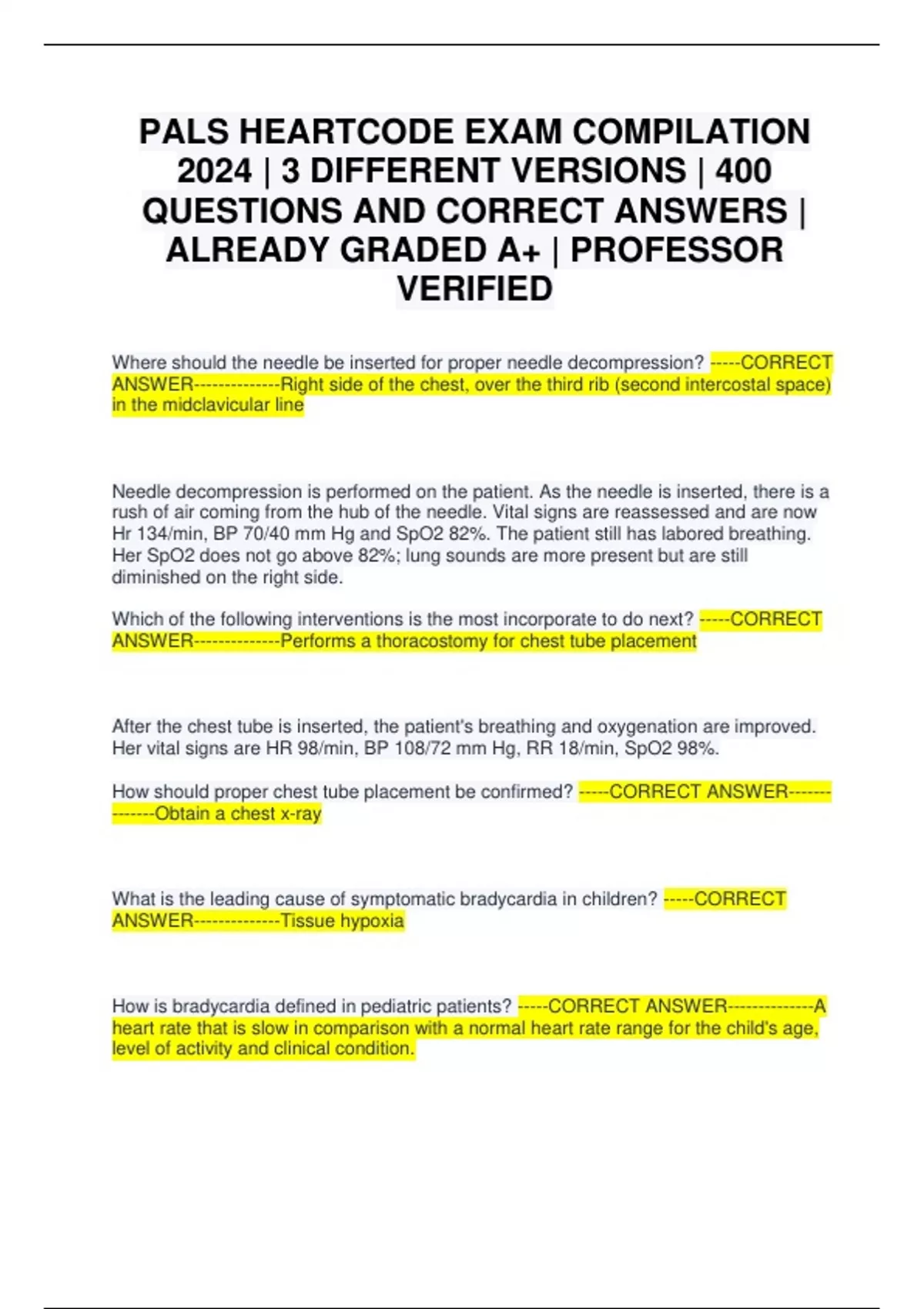 PALS HEARTCODE EXAM COMPILATION 2024 | 3 DIFFERENT VERSIONS | 400 QUESTIONS AND CORRECT ANSWERS | ALREADY GRADED A+ | PROFESSOR VERIFIED

Where should the needle be inserted for proper needle decompression? -----CORRECT ANSWER--------------Right side of the chest, over the third rib (second intercostal space) in the midclavicular line

Needle decompression is performed on the patient. As the needle is inserted, there is a rush of air coming from the hub of the needle. Vital signs are reassessed and are now Hr 134/min, BP 70/40 mm Hg and SpO2 82%. The patient still has labored breathing. Her SpO2 does not go above 82%; lung sounds are more present but are still diminished on the right side.

Which of the following interventions is the most incorporate to do next? -----CORRECT ANSWER--------------Performs a thoracostomy for chest tube placement

After the chest tube is inserted, the patient's breathing and oxygenation are improved. Her vital signs are HR 98/min, BP 108/72 mm Hg, RR 18/min, SpO2 98%.

How should proper chest tube placement be confirmed? -----CORRECT ANSWER--------------Obtain a chest x-ray

What is the leading cause of symptomatic bradycardia in children? -----CORRECT ANSWER--------------Tissue hypoxia

How is bradycardia defined in pediatric patients? -----CORRECT ANSWER--------------A heart rate that is slow in comparison with a normal heart rate range for the child's age, level of activity and clinical condition.